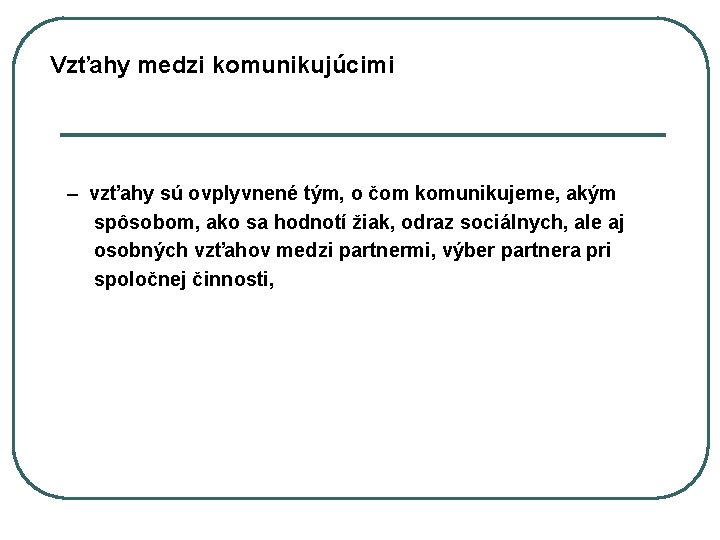 Vzťahy medzi komunikujúcimi

– vzťahy sú ovplyvnené tým, o čom komunikujeme, akým spôsobom, ako sa hodnotí žiak, odraz sociálnych, ale aj osobných vzťahov medzi partnermi, výber partnera pri spoločnej činnosti,